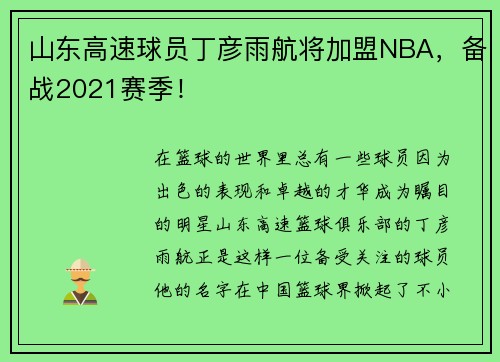 山东高速球员丁彦雨航将加盟NBA，备战2021赛季！

在篮球的世界里总有一些球员因为出色的表现和卓越的才华成为瞩目的明星山东高速篮球俱乐部的丁彦雨航正是这样一位备受关注的球员他的名字在中国篮球界掀起了不小